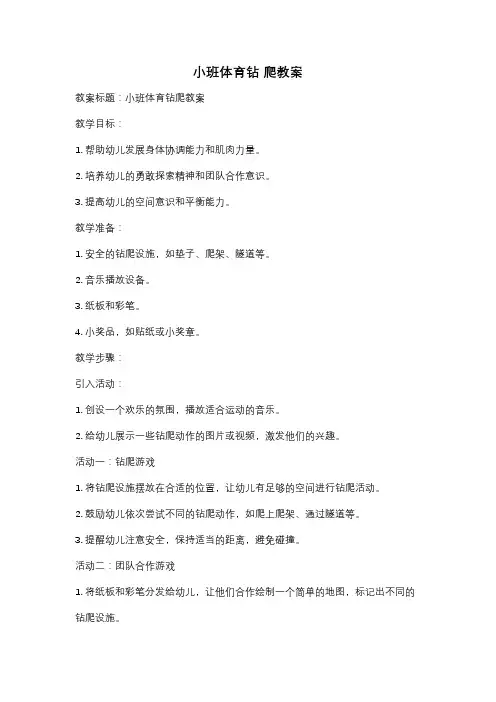 小班体育钻 爬教案

教案标题：小班体育钻爬教案

教学目标：

1. 帮助幼儿发展身体协调能力和肌肉力量。

2. 培养幼儿的勇敢探索精神和团队合作意识。

3. 提高幼儿的空间意识和平衡能力。

教学准备：

1. 安全的钻爬设施，如垫子、爬架、隧道等。

2. 音乐播放设备。

3. 纸板和彩笔。

4. 小奖品，如贴纸或小奖章。

教学步骤：

引入活动：

1. 创设一个欢乐的氛围，播放适合运动的音乐。

2. 给幼儿展示一些钻爬动作的图片或视频，激发他们的兴趣。

活动一：钻爬游戏

1. 将钻爬设施摆放在合适的位置，让幼儿有足够的空间进行钻爬活动。

2. 鼓励幼儿依次尝试不同的钻爬动作，如爬上爬架、通过隧道等。

3. 提醒幼儿注意安全，保持适当的距离，避免碰撞。

活动二：团队合作游戏

1. 将纸板和彩笔分发给幼儿，让他们合作绘制一个简单的地图，标记出不同的钻爬设施。